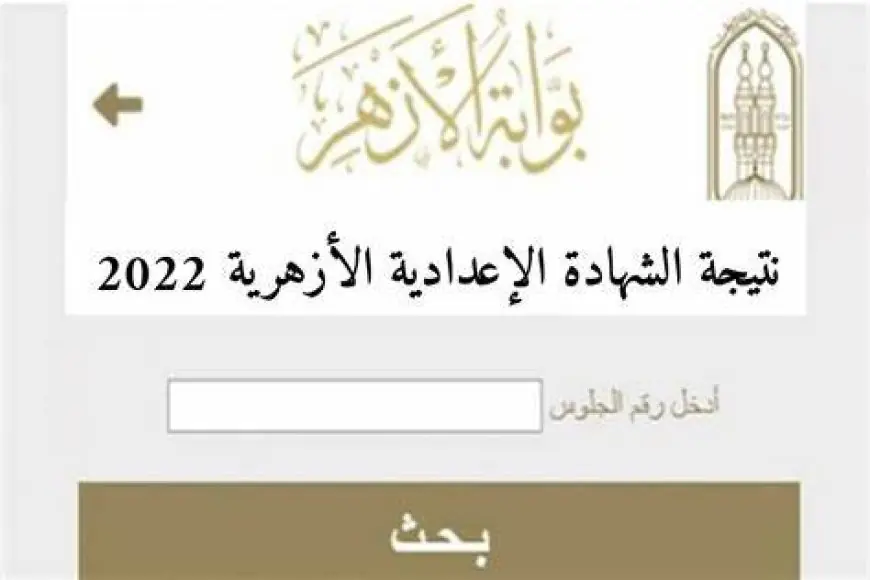 بوابة الأزهر

نتيجة الشهادة الإعدادية الأزهرية 2022

أدخل رقم الجلوس

بحث